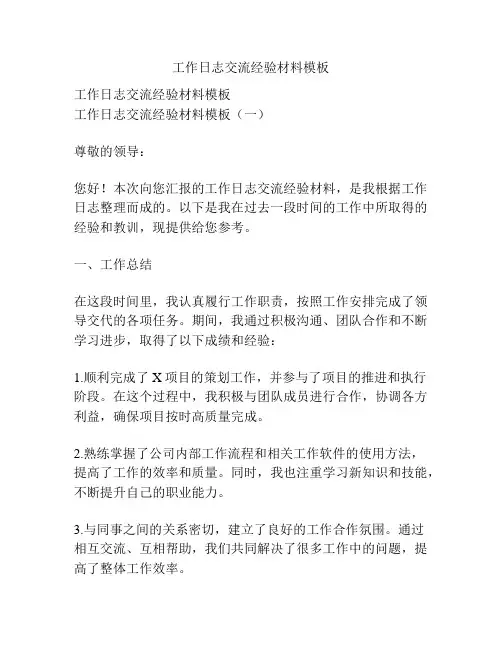 工作日志交流经验材料模板

工作日志交流经验材料模板
工作日志交流经验材料模板（一）

尊敬的领导：

您好！本次向您汇报的工作日志交流经验材料，是我根据工作日志整理而成的。以下是我在过去一段时间的工作中所取得的经验和教训，现提供给您参考。

一、工作总结

在这段时间里，我认真履行工作职责，按照工作安排完成了领导交代的各项任务。期间，我通过积极沟通、团队合作和不断学习进步，取得了以下成绩和经验：

1.顺利完成了 X 项目的策划工作，并参与了项目的推进和执行阶段。在这个过程中，我积极与团队成员进行合作，协调各方利益，确保项目按时高质量完成。

2.熟练掌握了公司内部工作流程和相关工作软件的使用方法，提高了工作的效率和质量。同时，我也注重学习新知识和技能，不断提升自己的职业能力。

3.与同事之间的关系密切，建立了良好的工作合作氛围。通过相互交流、互相帮助，我们共同解决了很多工作中的问题，提高了整体工作效率。